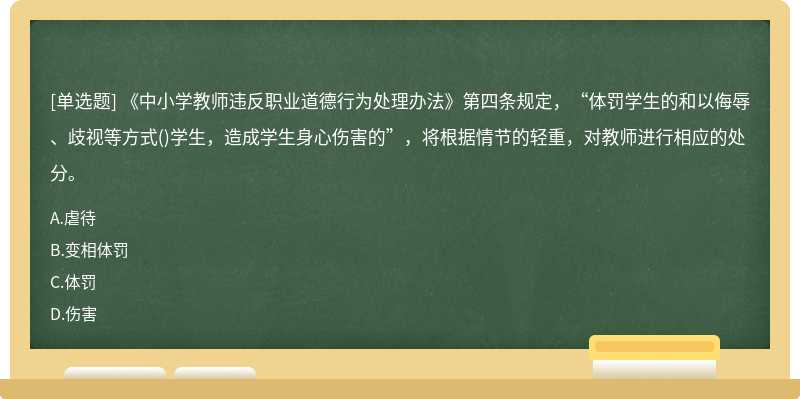 [单选题] 《中小学教师违反职业道德行为处理办法》第四条规定，“体罚学生的和以侮辱、歧视等方式()学生，造成学生身心伤害的”，将根据情节的轻重，对教师进行相应的处分。

A.虐待
B.变相体罚
C.体罚
D.伤害